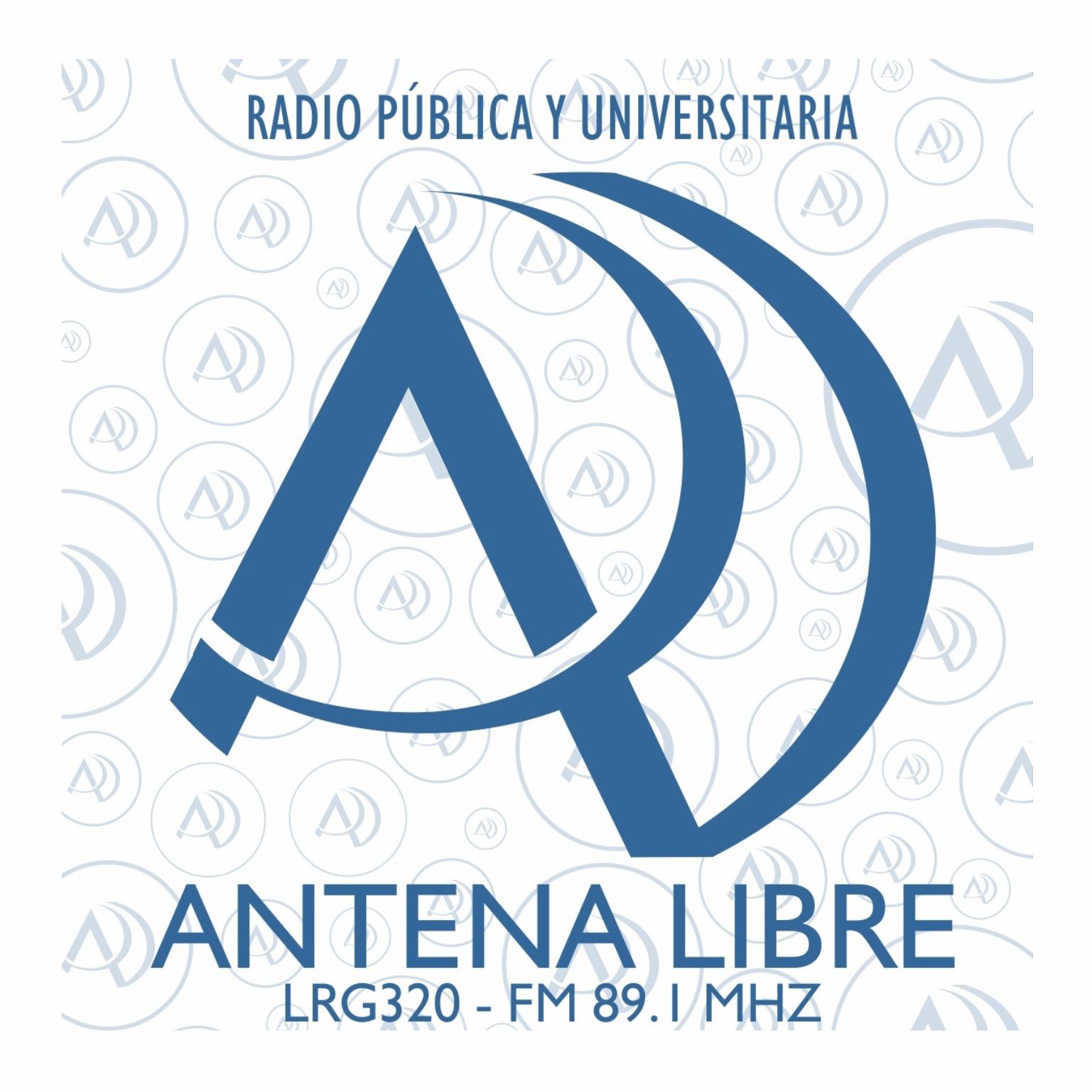 RADIO PÚBLICA Y UNIVERSITARIA

ANTENA LIBRE
LRG320 - FM 89.1 MHZ